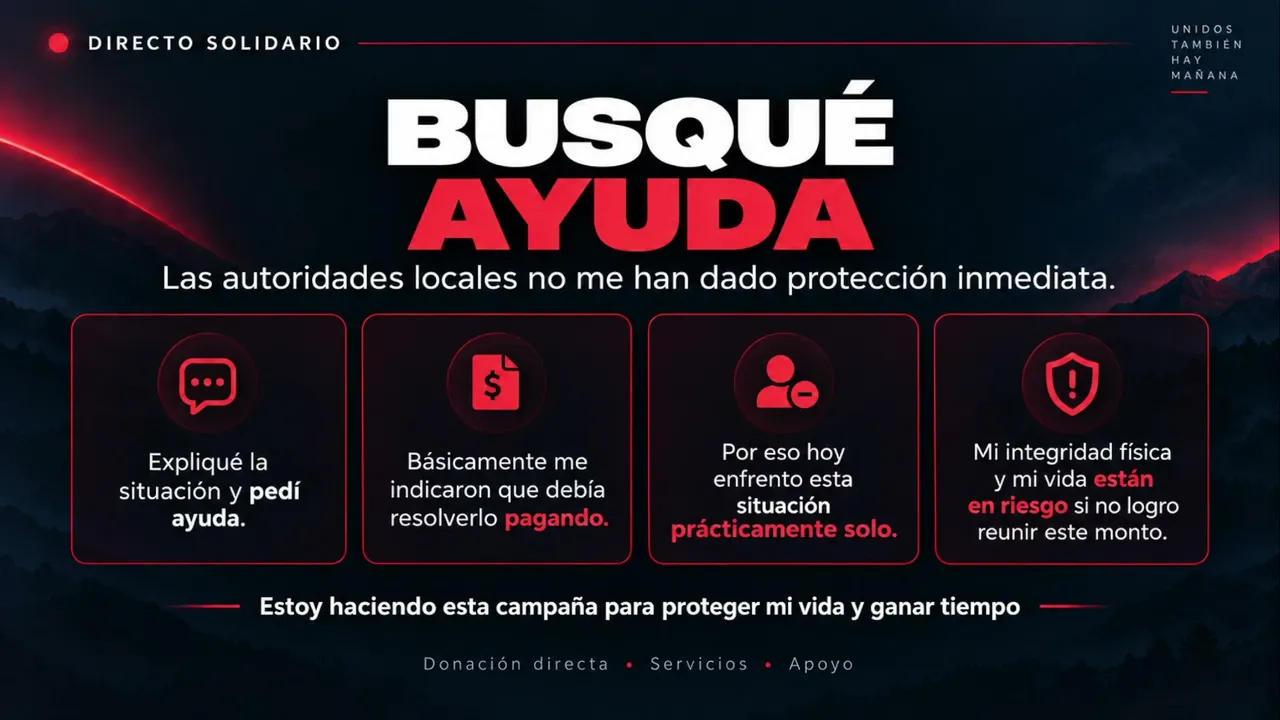 DIRECTO SOLIDARIO

UNIDOS
TAMBIÉN
HAY
MAÑANA

BUSQUÉ
AYUDA

Las autoridades locales no me han dado protección inmediata.

Expliqué la situación y pedí ayuda.

Básicamente me indicaron que debía resolverlo pagando.

Por eso hoy enfrento esta situación prácticamente solo.

Mi integridad física y mi vida están en riesgo si no logro reunir este monto.

Estoy haciendo esta campaña para proteger mi vida y ganar tiempo

Donación directa • Servicios • Apoyo